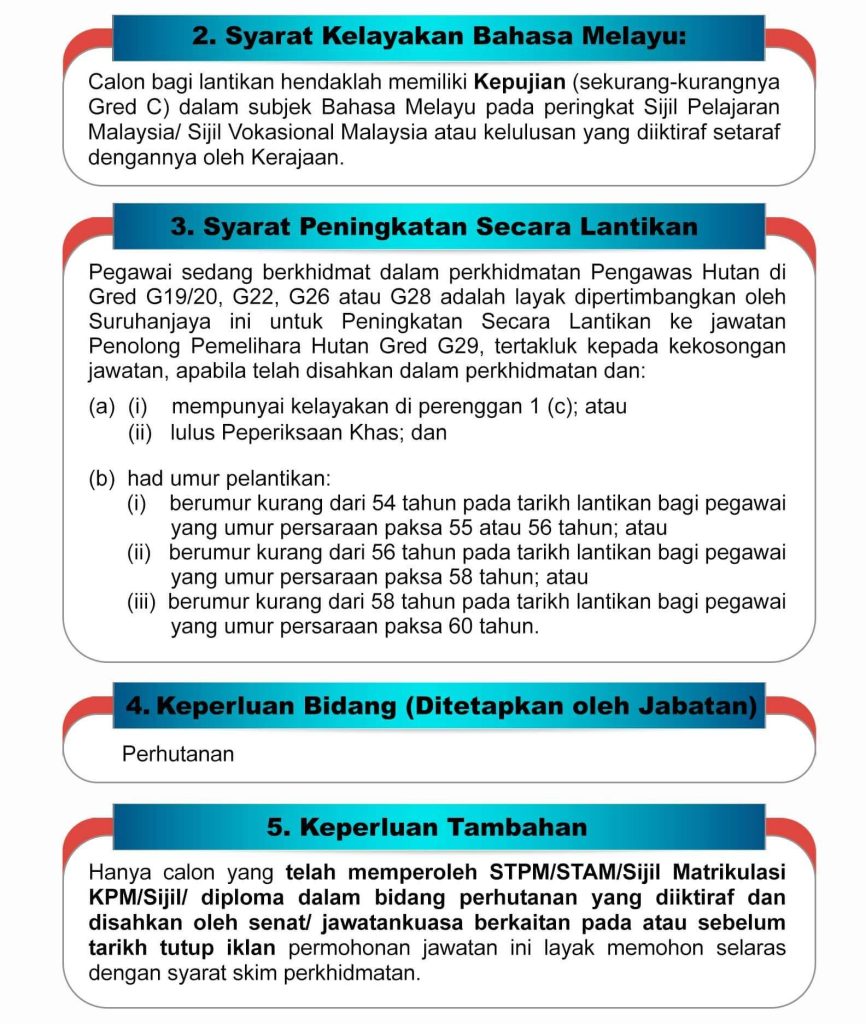 2. Syarat Kelayakan Bahasa Melayu:

Calon bagi lantikan hendaklah memiliki Kepujian (sekurang-kurangnya Gred C) dalam subjek Bahasa Melayu pada peringkat Sijil Pelajaran Malaysia/ Sijil Vokasional Malaysia atau kelulusan yang diiktiraf setaraf dengannya oleh Kerajaan.

3. Syarat Peningkatan Secara Lantikan

Pegawai sedang berkhidmat dalam perkhidmatan Pengawas Hutan di Gred G19/20, G22, G26 atau G28 adalah layak dipertimbangkan oleh Suruhanjaya ini untuk Peningkatan Secara Lantikan ke jawatan Penolong Pemelihara Hutan Gred G29, tertakluk kepada kekosongan jawatan, apabila telah disahkan dalam perkhidmatan dan:

(a) (i) mempunyai kelayakan di perenggan 1 (c); atau
(ii) lulus Peperiksaan Khas; dan

(b) had umur pelantikan:
(i) berumur kurang dari 54 tahun pada tarikh lantikan bagi pegawai yang umur persaraan paksa 55 atau 56 tahun; atau
(ii) berumur kurang dari 56 tahun pada tarikh lantikan bagi pegawai yang umur persaraan paksa 58 tahun; atau
(iii) berumur kurang dari 58 tahun pada tarikh lantikan bagi pegawai yang umur persaraan paksa 60 tahun.

4. Keperluan Bidang (Ditetapkan oleh Jabatan)

Perhutanan

5. Keperluan Tambahan

Hanya calon yang telah memperoleh STPM/STAM/Sijil Matrikulasi KPM/Sijil/ diploma dalam bidang perhutanan yang diiktiraf dan disahkan oleh senat/ jawatankuasa berkaitan pada atau sebelum tarikh tutup iklan permohonan jawatan ini layak memohon selaras dengan syarat skim perkhidmatan.